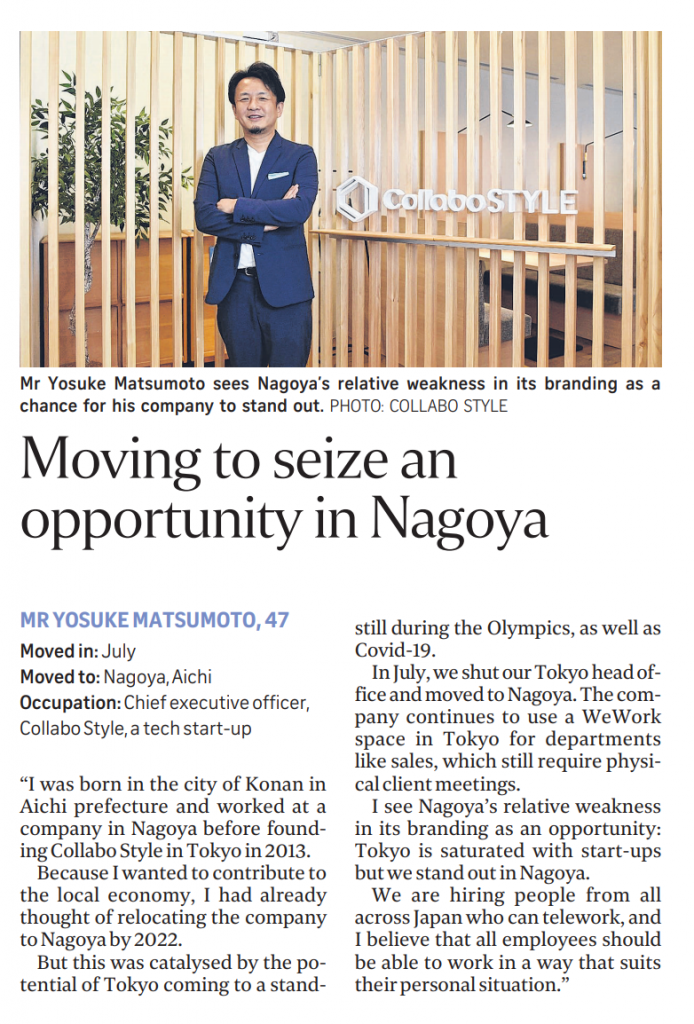 CollaboSTYLE

Mr Yosuke Matsumoto sees Nagoya's relative weakness in its branding as a chance for his company to stand out. PHOTO: COLLABO STYLE

Moving to seize an opportunity in Nagoya

MR YOSUKE MATSUMOTO, 47

Moved in: July
Moved to: Nagoya, Aichi
Occupation: Chief executive officer, Collabo Style, a tech start-up

"I was born in the city of Konan in Aichi prefecture and worked at a company in Nagoya before founding Collabo Style in Tokyo in 2013.

Because I wanted to contribute to the local economy, I had already thought of relocating the company to Nagoya by 2022.

But this was catalysed by the potential of Tokyo coming to a standstill during the Olympics, as well as Covid-19.

In July, we shut our Tokyo head office and moved to Nagoya. The company continues to use a WeWork space in Tokyo for departments like sales, which still require physical client meetings.

I see Nagoya's relative weakness in its branding as an opportunity: Tokyo is saturated with start-ups but we stand out in Nagoya.

We are hiring people from all across Japan who can telework, and I believe that all employees should be able to work in a way that suits their personal situation."